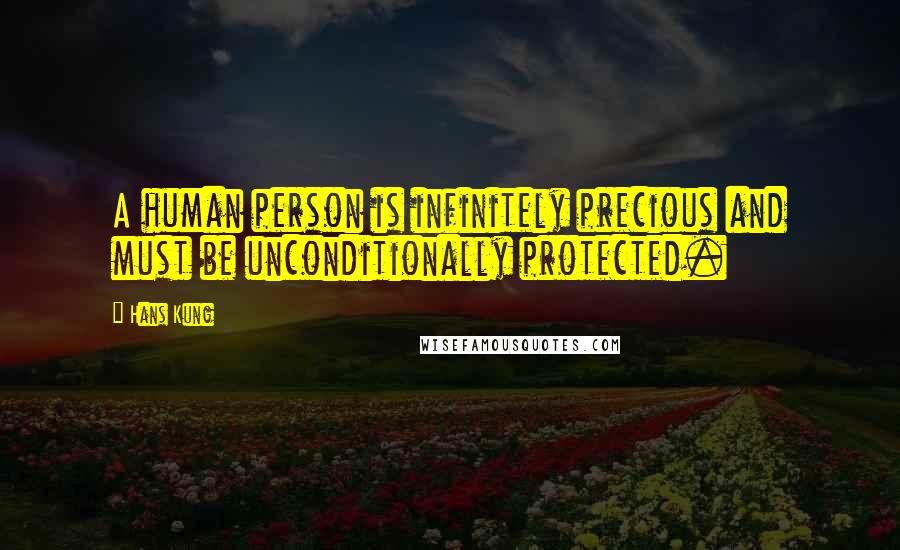 A human person is infinitely precious and must be unconditionally protected.

Hans Kung

WISEFAMOUSQUOTES.COM